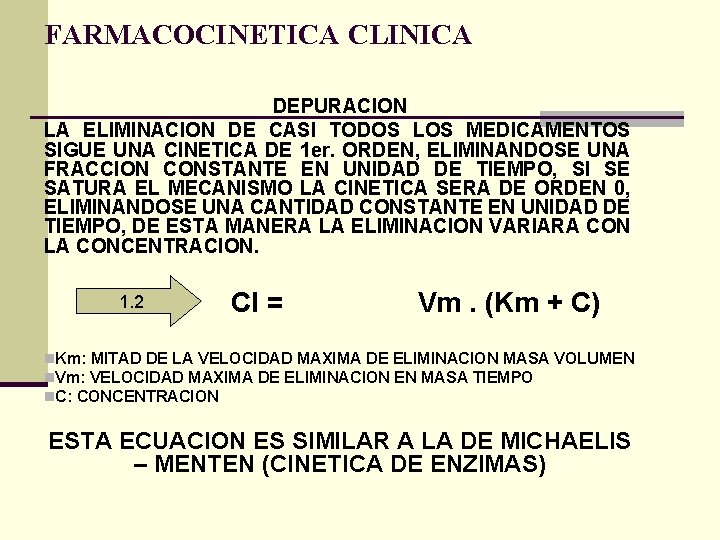 FARMACOCINETICA CLINICA

DEPURACION

LA ELIMINACION DE CASI TODOS LOS MEDICAMENTOS SIGUE UNA CINETICA DE 1er. ORDEN, ELIMINANDOSE UNA FRACCION CONSTANTE EN UNIDAD DE TIEMPO, SI SE SATURA EL MECANISMO LA CINETICA SERA DE ORDEN 0, ELIMINANDOSE UNA CANTIDAD CONSTANTE EN UNIDAD DE TIEMPO, DE ESTA MANERA LA ELIMINACION VARIARA CON LA CONCENTRACION.

1.2

Cl = Vm . (Km + C)

Km: MITAD DE LA VELOCIDAD MAXIMA DE ELIMINACION MASA VOLUMEN
Vm: VELOCIDAD MAXIMA DE ELIMINACION EN MASA TIEMPO
C: CONCENTRACION

ESTA ECUACION ES SIMILAR A LA DE MICHAELIS – MENTEN (CINETICA DE ENZIMAS)